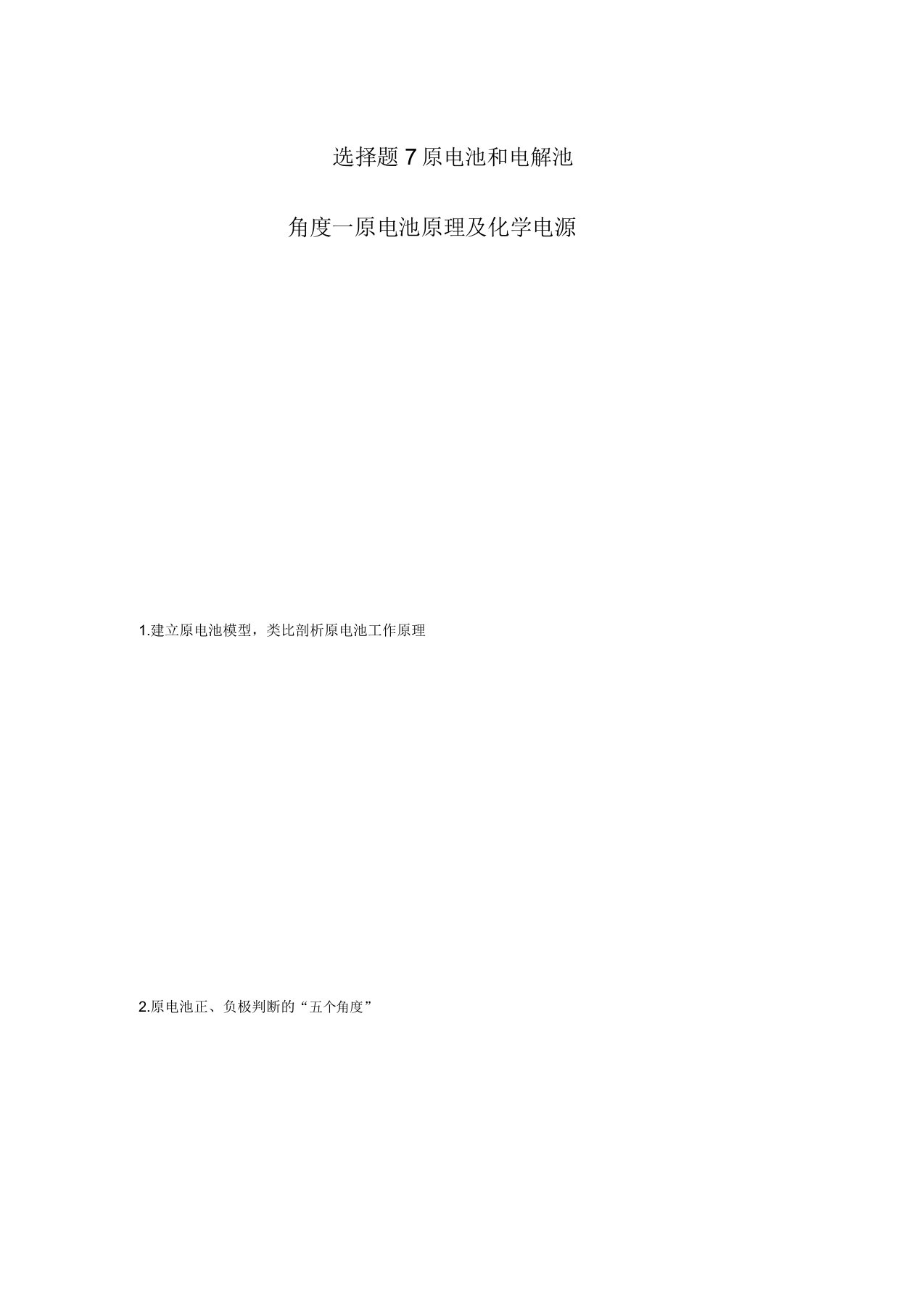 选择题 7 原电池和电解池

角度一原电池原理及化学电源

1.建立原电池模型，类比剖析原电池工作原理

2.原电池正、负极判断的“五个角度”